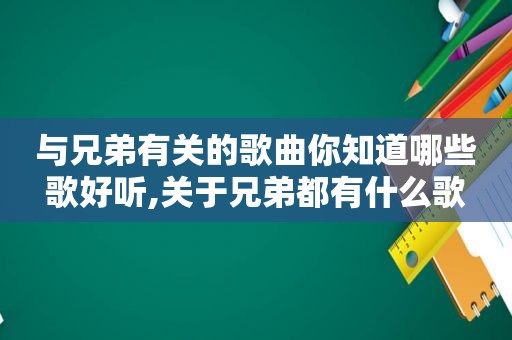 与兄弟有关的歌曲你知道哪些歌好听,关于兄弟都有什么歌